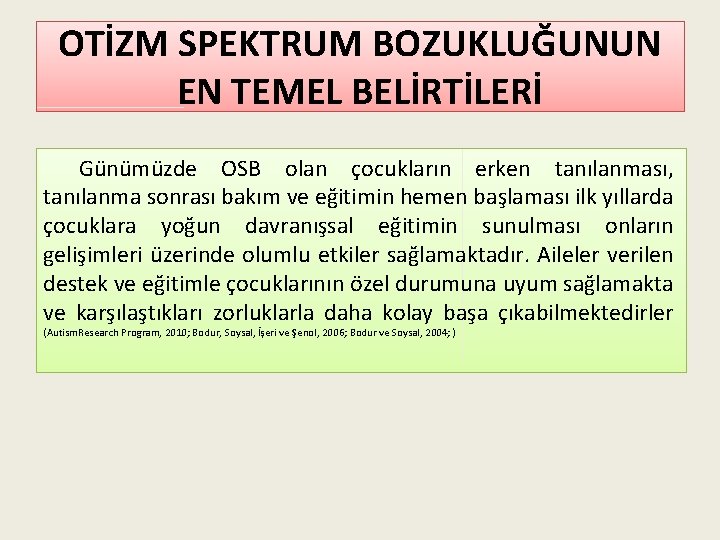 OTİZM SPEKTRUM BOZUKLUĞUNUN EN TEMEL BELİRTİLERİ

Günümüzde OSB olan çocukların erken tanılanması, tanılanma sonrası bakım ve eğitimin hemen başlaması ilk yıllarda çocuklara yoğun davranışsal eğitimin sunulması onların gelişimleri üzerinde olumlu etkiler sağlamaktadır. Aileler verilen destek ve eğitimle çocuklarının özel durumuna uyum sağlamakta ve karşılaştıkları zorluklarla daha kolay başa çıkabilmektedirler (AutismResearch Program, 2010; Bodur, Soysal, İşeri ve Şenol, 2006; Bodur ve Soysal, 2004; )